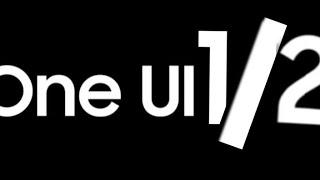 One UI 1/2